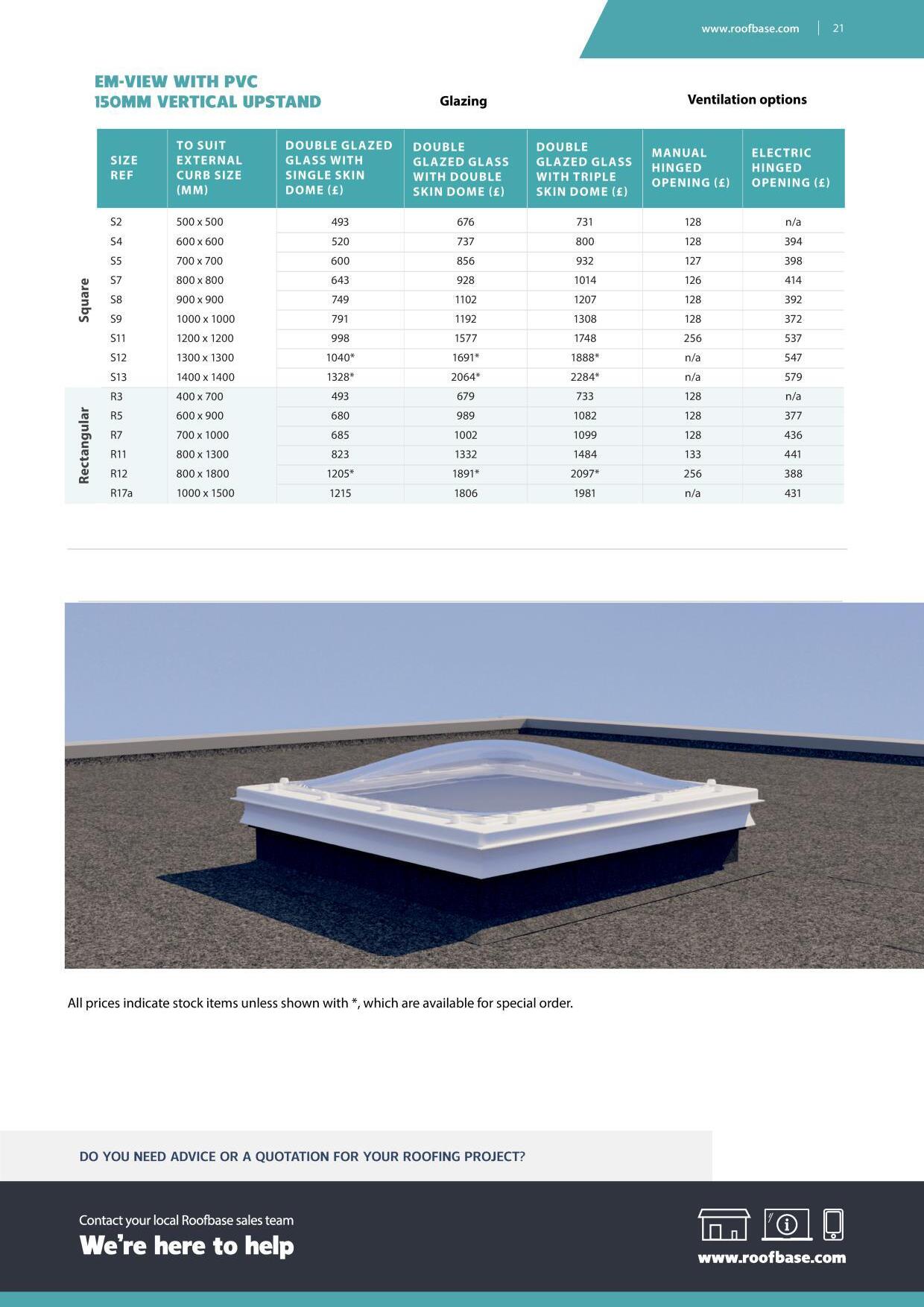 www.roofbase.com | 21

EM-VIEW WITH PVC 150MM VERTICAL UPSTAND

Glazing

Ventilation options

| | SIZE REF | TO SUIT EXTERNAL CURB SIZE (MM) | DOUBLE GLAZED GLASS WITH SINGLE SKIN DOME (£) | DOUBLE GLAZED GLASS WITH DOUBLE SKIN DOME (£) | DOUBLE GLAZED GLASS WITH TRIPLE SKIN DOME (£) | MANUAL HINGED OPENING (£) | ELECTRIC HINGED OPENING (£) |
|---|---|---|---|---|---|---|---|
| Square | S2 | 500 x 500 | 493 | 676 | 731 | 128 | n/a |
| | S4 | 600 x 600 | 520 | 737 | 800 | 128 | 394 |
| | S5 | 700 x 700 | 600 | 856 | 932 | 127 | 398 |
| | S7 | 800 x 800 | 643 | 928 | 1014 | 126 | 414 |
| | S8 | 900 x 900 | 749 | 1102 | 1207 | 128 | 392 |
| | S9 | 1000 x 1000 | 791 | 1192 | 1308 | 128 | 372 |
| | S11 | 1200 x 1200 | 998 | 1577 | 1748 | 256 | 537 |
| | S12 | 1300 x 1300 | 1040* | 1691* | 1888* | n/a | 547 |
| | S13 | 1400 x 1400 | 1328* | 2064* | 2284* | n/a | 579 |
| Rectangular | R3 | 400 x 700 | 493 | 679 | 733 | 128 | n/a |
| | R5 | 600 x 900 | 680 | 989 | 1082 | 128 | 377 |
| | R7 | 700 x 1000 | 685 | 1002 | 1099 | 128 | 436 |
| | R11 | 800 x 1300 | 823 | 1332 | 1484 | 133 | 441 |
| | R12 | 800 x 1800 | 1205* | 1891* | 2097* | 256 | 388 |
| | R17a | 1000 x 1500 | 1215 | 1806 | 1981 | n/a | 431 |

All prices indicate stock items unless shown with *, which are available for special order.

DO YOU NEED ADVICE OR A QUOTATION FOR YOUR ROOFING PROJECT?

Contact your local Roofbase sales team
We're here to help

www.roofbase.com